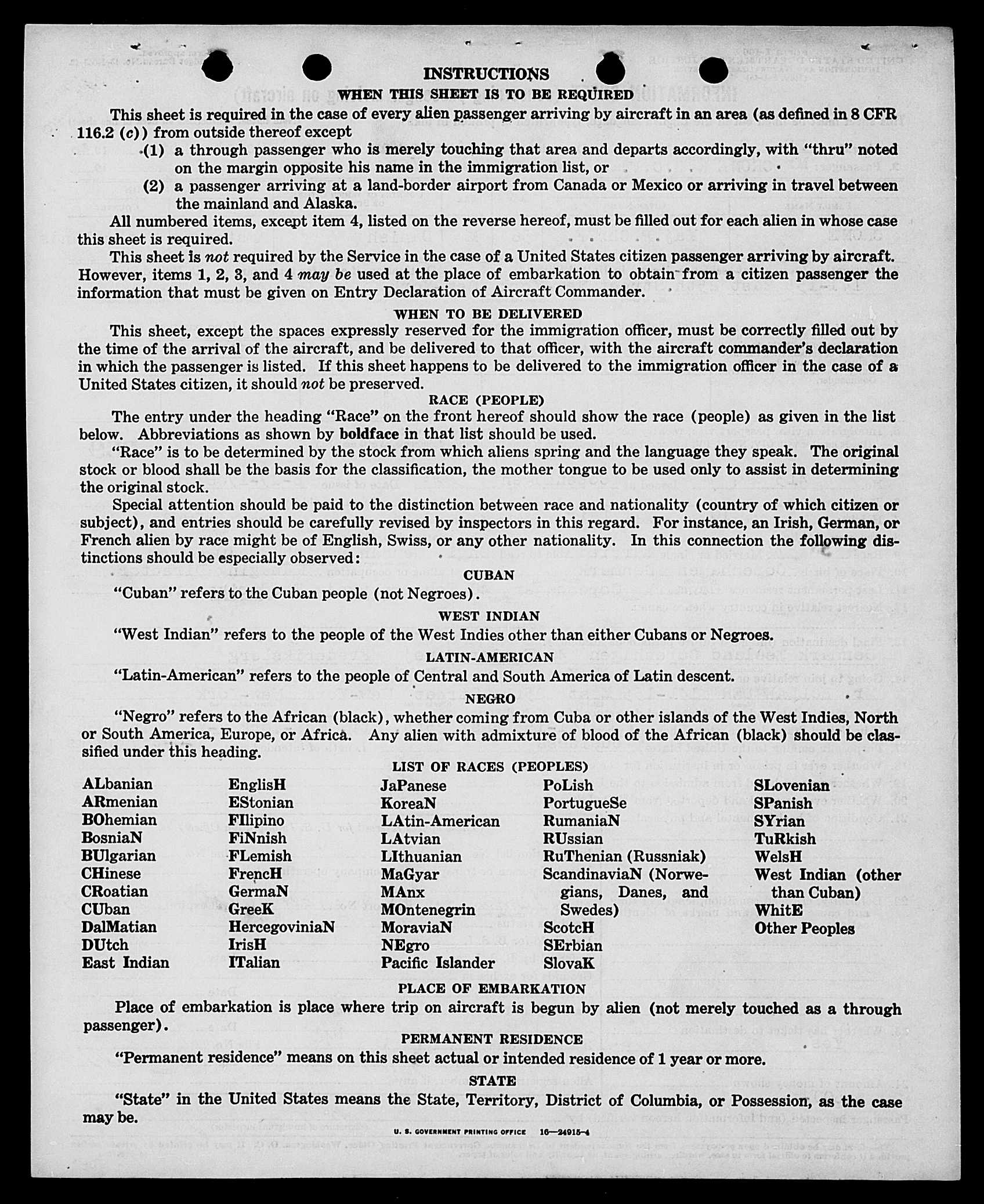 INSTRUCTIONS

WHEN THIS SHEET IS TO BE REQUIRED

This sheet is required in the case of every alien passenger arriving by aircraft in an area (as defined in 8 CFR 116.2 (c)) from outside thereof except

(1) a through passenger who is merely touching that area and departs accordingly, with "thru" noted on the margin opposite his name in the immigration list, or

(2) a passenger arriving at a land-border airport from Canada or Mexico or arriving in travel between the mainland and Alaska.

All numbered items, except item 4, listed on the reverse hereof, must be filled out for each alien in whose case this sheet is required.

This sheet is not required by the Service in the case of a United States citizen passenger arriving by aircraft. However, items 1, 2, 3, and 4 may be used at the place of embarkation to obtain from a citizen passenger the information that must be given on Entry Declaration of Aircraft Commander.

WHEN TO BE DELIVERED

This sheet, except the spaces expressly reserved for the immigration officer, must be correctly filled out by the time of the arrival of the aircraft, and be delivered to that officer, with the aircraft commander's declaration in which the passenger is listed. If this sheet happens to be delivered to the immigration officer in the case of a United States citizen, it should not be preserved.

RACE (PEOPLE)

The entry under the heading "Race" on the front hereof should show the race (people) as given in the list below. Abbreviations as shown by boldface in that list should be used.

"Race" is to be determined by the stock from which aliens spring and the language they speak. The original stock or blood shall be the basis for the classification, the mother tongue to be used only to assist in determining the original stock.

Special attention should be paid to the distinction between race and nationality (country of which citizen or subject), and entries should be carefully revised by inspectors in this regard. For instance, an Irish, German, or French alien by race might be of English, Swiss, or any other nationality. In this connection the following distinctions should be especially observed:

CUBAN

"Cuban" refers to the Cuban people (not Negroes).

WEST INDIAN

"West Indian" refers to the people of the West Indies other than either Cubans or Negroes.

LATIN-AMERICAN

"Latin-American" refers to the people of Central and South America of Latin descent.

NEGRO

"Negro" refers to the African (black), whether coming from Cuba or other islands of the West Indies, North or South America, Europe, or Africa. Any alien with admixture of blood of the African (black) should be classified under this heading.

LIST OF RACES (PEOPLES)

ALbanian
ARmenian
BOhemian
BosniaN
BUlgarian
CHinese
CRoatian
CUban
DalMatian
DUtch
East Indian

EnglisH
EStonian
FIlipino
FiNnish
FLemish
FrencH
GermaN
GreeK
HercegoviniaN
IrisH
ITalian

JaPanese
KoreaN
LAtin-American
LAtvian
LIthuanian
MaGyar
MAnx
MOntenegrin
MoraviaN
NEgro
Pacific Islander

PoLish
PortugueSe
RumaniaN
RUssian
RuThenian (Russniak)
ScandinaviaN (Norwegians, Danes, and Swedes)
ScotcH
SErbian
SlovaK

SLovenian
SPanish
SYrian
TuRkish
WelsH
West Indian (other than Cuban)
WhitE
Other Peoples

PLACE OF EMBARKATION

Place of embarkation is place where trip on aircraft is begun by alien (not merely touched as a through passenger).

PERMANENT RESIDENCE

"Permanent residence" means on this sheet actual or intended residence of 1 year or more.

STATE

"State" in the United States means the State, Territory, District of Columbia, or Possession, as the case may be.

U. S. GOVERNMENT PRINTING OFFICE 16—24915-4